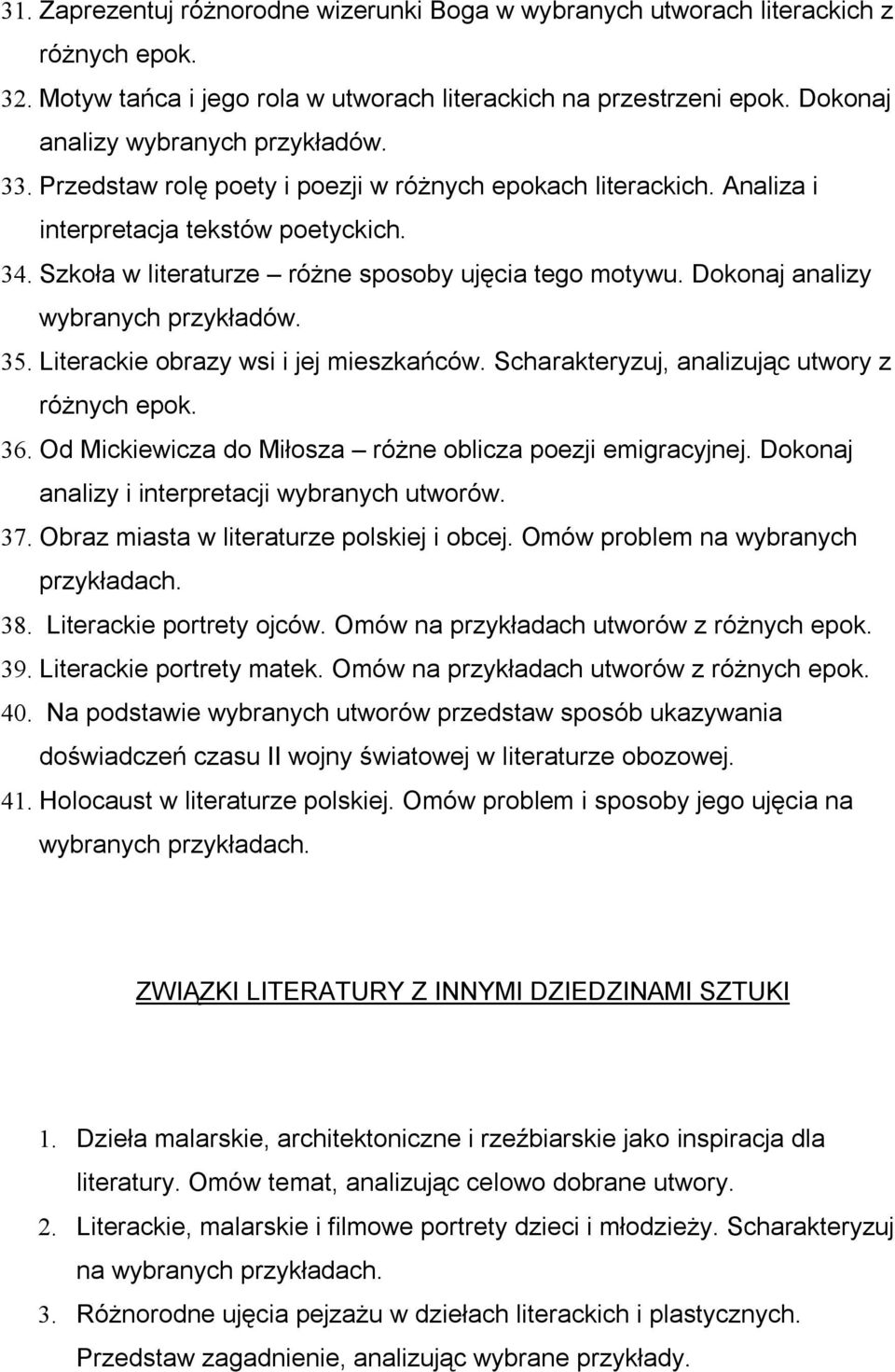 31. Zaprezentuj różnorodne wizerunki Boga w wybranych utworach literackich z różnych epok.
32. Motyw tańca i jego rola w utworach literackich na przestrzeni epok. Dokonaj analizy wybranych przykładów.
33. Przedstaw rolę poety i poezji w różnych epokach literackich. Analiza i interpretacja tekstów poetyckich.
34. Szkoła w literaturze – różne sposoby ujęcia tego motywu. Dokonaj analizy wybranych przykładów.
35. Literackie obrazy wsi i jej mieszkańców. Scharakteryzuj, analizując utwory z różnych epok.
36. Od Mickiewicza do Miłosza – różne oblicza poezji emigracyjnej. Dokonaj analizy i interpretacji wybranych utworów.
37. Obraz miasta w literaturze polskiej i obcej. Omów problem na wybranych przykładach.
38. Literackie portrety ojców. Omów na przykładach utworów z różnych epok.
39. Literackie portrety matek. Omów na przykładach utworów z różnych epok.
40. Na podstawie wybranych utworów przedstaw sposób ukazywania doświadczeń czasu II wojny światowej w literaturze obozowej.
41. Holocaust w literaturze polskiej. Omów problem i sposoby jego ujęcia na wybranych przykładach.

ZWIĄZKI LITERATURY Z INNYMI DZIEDZINAMI SZTUKI

1. Dzieła malarskie, architektoniczne i rzeźbiarskie jako inspiracja dla literatury. Omów temat, analizując celowo dobrane utwory.
2. Literackie, malarskie i filmowe portrety dzieci i młodzieży. Scharakteryzuj na wybranych przykładach.
3. Różnorodne ujęcia pejzażu w dziełach literackich i plastycznych. Przedstaw zagadnienie, analizując wybrane przykłady.